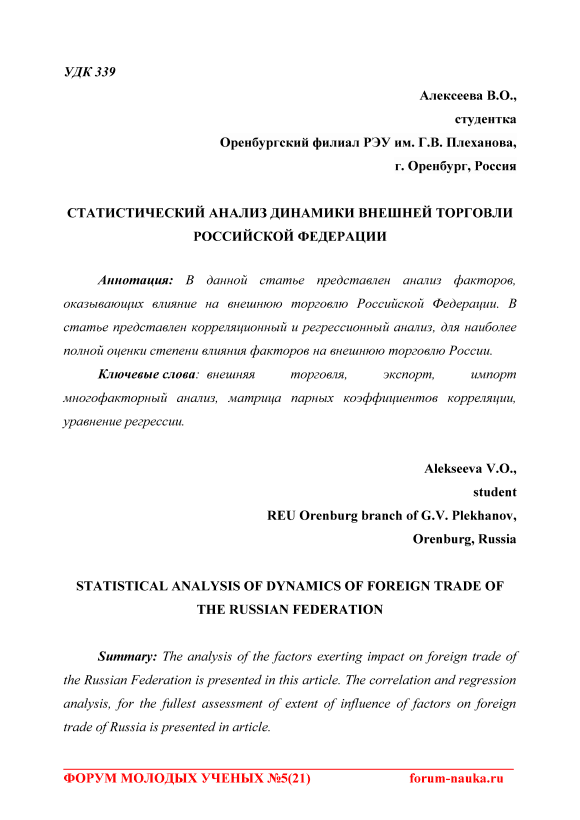 УДК 339

Алексеева В.О.,
студентка
Оренбургский филиал РЭУ им. Г.В. Плеханова,
г. Оренбург, Россия

СТАТИСТИЧЕСКИЙ АНАЛИЗ ДИНАМИКИ ВНЕШНЕЙ ТОРГОВЛИ РОССИЙСКОЙ ФЕДЕРАЦИИ

Аннотация: В данной статье представлен анализ факторов, оказывающих влияние на внешнюю торговлю Российской Федерации. В статье представлен корреляционный и регрессионный анализ, для наиболее полной оценки степени влияния факторов на внешнюю торговлю России.

Ключевые слова: внешняя торговля, экспорт, импорт многофакторный анализ, матрица парных коэффициентов корреляции, уравнение регрессии.

Alekseeva V.O.,
student
REU Orenburg branch of G.V. Plekhanov,
Orenburg, Russia

STATISTICAL ANALYSIS OF DYNAMICS OF FOREIGN TRADE OF THE RUSSIAN FEDERATION

Summary: The analysis of the factors exerting impact on foreign trade of the Russian Federation is presented in this article. The correlation and regression analysis, for the fullest assessment of extent of influence of factors on foreign trade of Russia is presented in article.

ФОРУМ МОЛОДЫХ УЧЕНЫХ №5(21) forum-nauka.ru